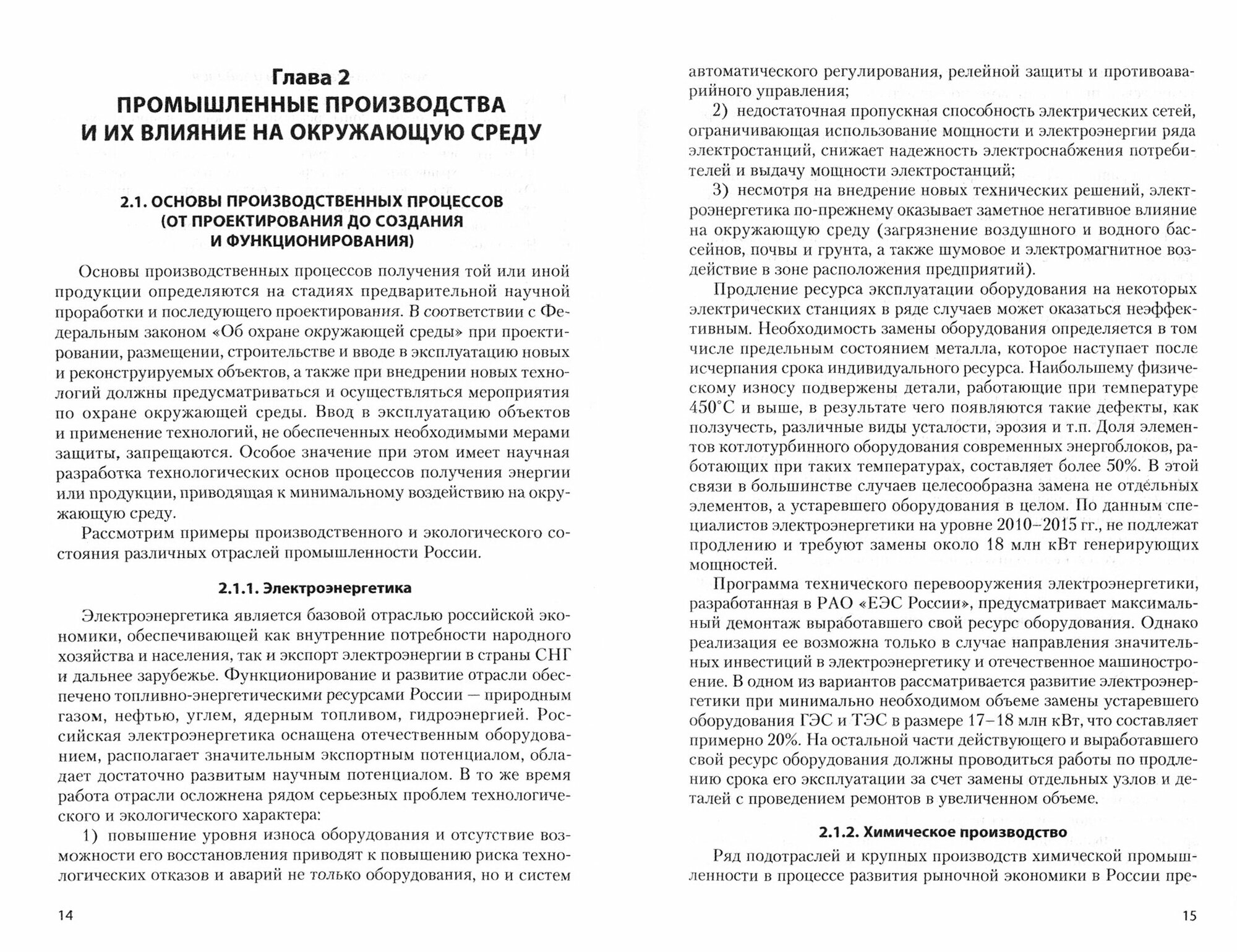 Глава 2
ПРОМЫШЛЕННЫЕ ПРОИЗВОДСТВА И ИХ ВЛИЯНИЕ НА ОКРУЖАЮЩУЮ СРЕДУ

2.1. ОСНОВЫ ПРОИЗВОДСТВЕННЫХ ПРОЦЕССОВ (ОТ ПРОЕКТИРОВАНИЯ ДО СОЗДАНИЯ И ФУНКЦИОНИРОВАНИЯ)

Основы производственных процессов получения той или иной продукции определяются на стадиях предварительной научной проработки и последующего проектирования. В соответствии с Федеральным законом «Об охране окружающей среды» при проектировании, размещении, строительстве и вводе в эксплуатацию новых и реконструируемых объектов, а также при внедрении новых технологий должны предусматриваться и осуществляться мероприятия по охране окружающей среды. Ввод в эксплуатацию объектов и применение технологий, не обеспеченных необходимыми мерами защиты, запрещаются. Особое значение при этом имеет научная разработка технологических основ процессов получения энергии или продукции, приводящая к минимальному воздействию на окружающую среду.

Рассмотрим примеры производственного и экологического состояния различных отраслей промышленности России.

2.1.1. Электроэнергетика

Электроэнергетика является базовой отраслью российской экономики, обеспечивающей как внутренние потребности народного хозяйства и населения, так и экспорт электроэнергии в страны СНГ и дальнее зарубежье. Функционирование и развитие отрасли обеспечено топливно-энергетическими ресурсами России — природным газом, нефтью, углем, ядерным топливом, гидроэнергией. Российская электроэнергетика оснащена отечественным оборудованием, располагает значительным экспортным потенциалом, обладает достаточно развитым научным потенциалом. В то же время работа отрасли осложнена рядом серьезных проблем технологического и экологического характера:

1) повышение уровня износа оборудования и отсутствие возможности его восстановления приводят к повышению риска технологических отказов и аварий не только оборудования, но и систем

14

автоматического регулирования, релейной защиты и противоаварийного управления;

2) недостаточная пропускная способность электрических сетей, ограничивающая использование мощности и электроэнергии ряда электростанций, снижает надежность электроснабжения потребителей и выдачу мощности электростанций;

3) несмотря на внедрение новых технических решений, электроэнергетика по-прежнему оказывает заметное негативное влияние на окружающую среду (загрязнение воздушного и водного бассейнов, почвы и грунта, а также шумовое и электромагнитное воздействие в зоне расположения предприятий).

Продление ресурса эксплуатации оборудования на некоторых электрических станциях в ряде случаев может оказаться неэффективным. Необходимость замены оборудования определяется в том числе предельным состоянием металла, которое наступает после исчерпания срока индивидуального ресурса. Наибольшему физическому износу подвержены детали, работающие при температуре 450°С и выше, в результате чего появляются такие дефекты, как ползучесть, различные виды усталости, эрозия и т.п. Доля элементов котлотурбинного оборудования современных энергоблоков, работающих при таких температурах, составляет более 50%. В этой связи в большинстве случаев целесообразна замена не отдельных элементов, а устаревшего оборудования в целом. По данным специалистов электроэнергетики на уровне 2010–2015 гг., не подлежат продлению и требуют замены около 18 млн кВт генерирующих мощностей.

Программа технического перевооружения электроэнергетики, разработанная в РАО «ЕЭС России», предусматривает максимальный демонтаж выработавшего свой ресурс оборудования. Однако реализация ее возможна только в случае направления значительных инвестиций в электроэнергетику и отечественное машиностроение. В одном из вариантов рассматривается развитие электроэнергетики при минимально необходимом объеме замены устаревшего оборудования ГЭС и ТЭС в размере 17–18 млн кВт, что составляет примерно 20%. На остальной части действующего и выработавшего свой ресурс оборудования должны проводиться работы по продлению срока его эксплуатации за счет замены отдельных узлов и деталей с проведением ремонтов в увеличенном объеме.

2.1.2. Химическое производство

Ряд подотраслей и крупных производств химической промышленности в процессе развития рыночной экономики в России пре-

15